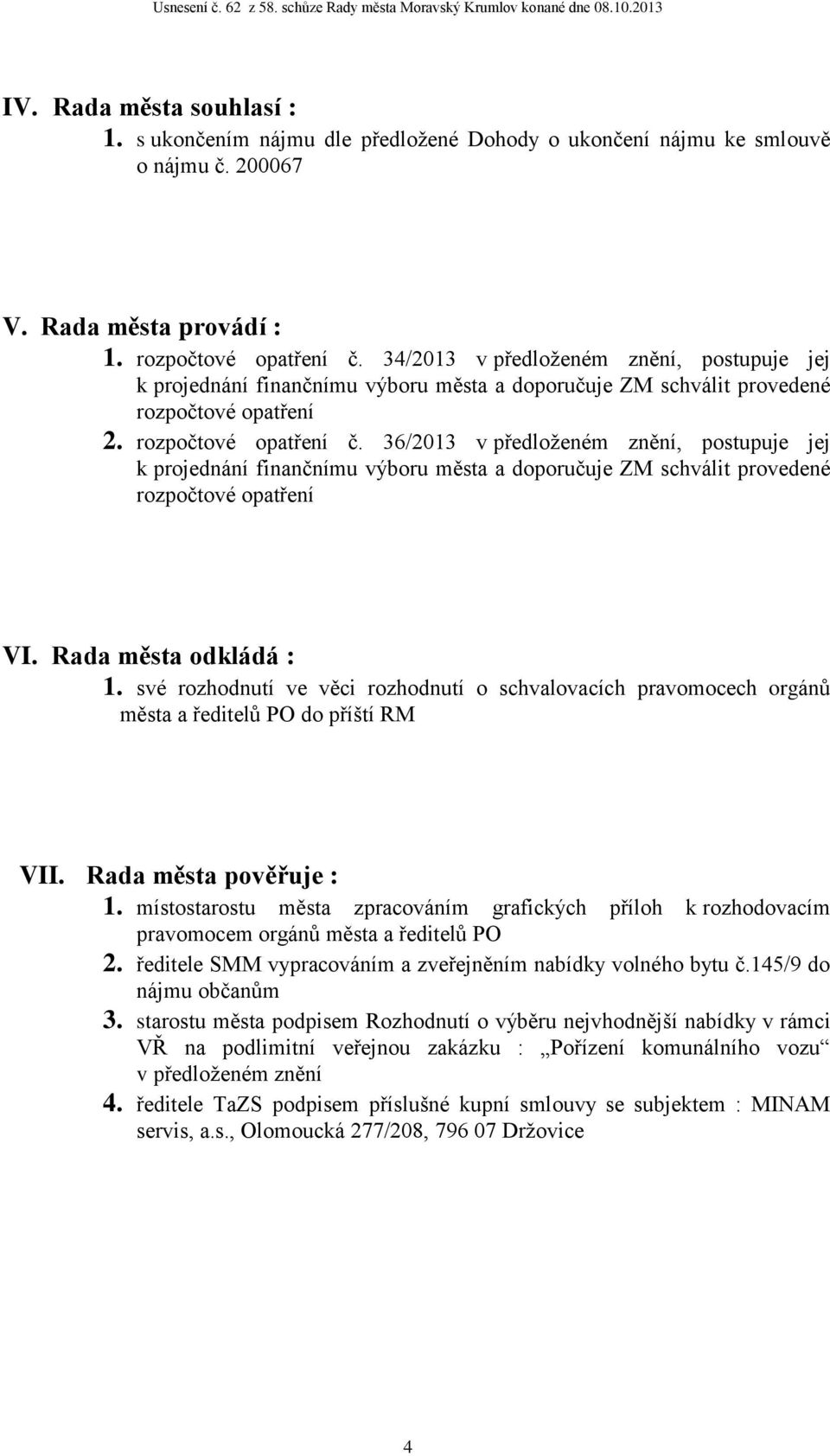 Usnesení č. 62 z 58. schůze Rady města Moravský Krumlov konané dne 08.10.2013

IV. Rada města souhlasí :
1. s ukončením nájmu dle předložené Dohody o ukončení nájmu ke smlouvě o nájmu č. 200067

V. Rada města provádí :
1. rozpočtové opatření č. 34/2013 v předloženém znění, postupuje jej k projednání finančnímu výboru města a doporučuje ZM schválit provedené rozpočtové opatření
2. rozpočtové opatření č. 36/2013 v předloženém znění, postupuje jej k projednání finančnímu výboru města a doporučuje ZM schválit provedené rozpočtové opatření

VI. Rada města odkládá :
1. své rozhodnutí ve věci rozhodnutí o schvalovacích pravomocech orgánů města a ředitelů PO do příští RM

VII. Rada města pověřuje :
1. místostarostu města zpracováním grafických příloh k rozhodovacím pravomocem orgánů města a ředitelů PO
2. ředitele SMM vypracováním a zveřejněním nabídky volného bytu č.145/9 do nájmu občanům
3. starostu města podpisem Rozhodnutí o výběru nejvhodnější nabídky v rámci VŘ na podlimitní veřejnou zakázku : „Pořízení komunálního vozu“ v předloženém znění
4. ředitele TaZS podpisem příslušné kupní smlouvy se subjektem : MINAM servis, a.s., Olomoucká 277/208, 796 07 Držovice

4